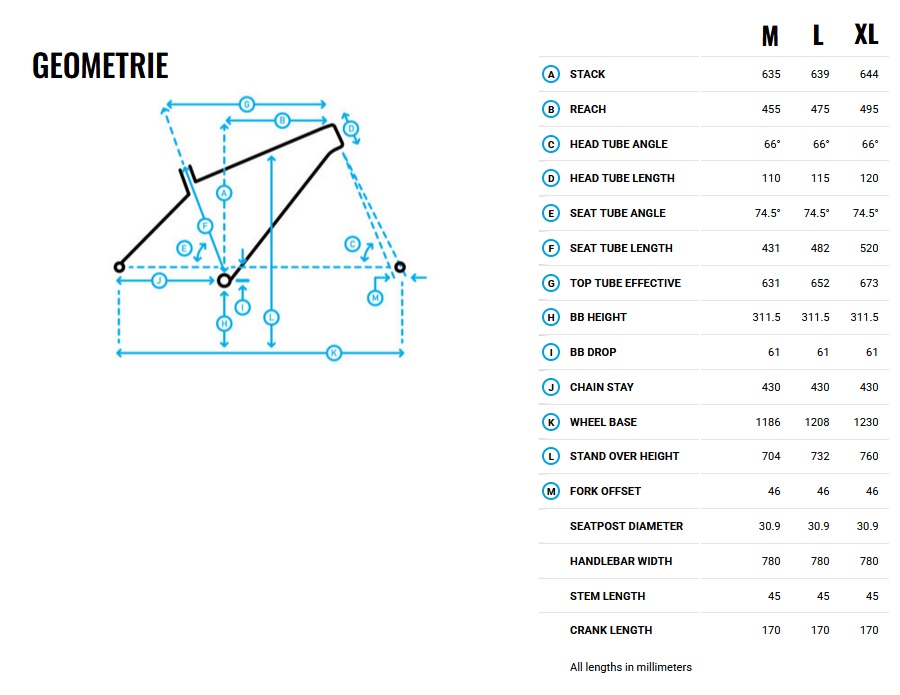 GEOMETRIE

G
B
D
A
F
E
C
J
I
H
L
M
K

| | | M | L | XL |
|---|---|---|---|---|
| A | STACK | 635 | 639 | 644 |
| B | REACH | 455 | 475 | 495 |
| C | HEAD TUBE ANGLE | 66° | 66° | 66° |
| D | HEAD TUBE LENGTH | 110 | 115 | 120 |
| E | SEAT TUBE ANGLE | 74.5° | 74.5° | 74.5° |
| F | SEAT TUBE LENGTH | 431 | 482 | 520 |
| G | TOP TUBE EFFECTIVE | 631 | 652 | 673 |
| H | BB HEIGHT | 311.5 | 311.5 | 311.5 |
| I | BB DROP | 61 | 61 | 61 |
| J | CHAIN STAY | 430 | 430 | 430 |
| K | WHEEL BASE | 1186 | 1208 | 1230 |
| L | STAND OVER HEIGHT | 704 | 732 | 760 |
| M | FORK OFFSET | 46 | 46 | 46 |
| | SEATPOST DIAMETER | 30.9 | 30.9 | 30.9 |
| | HANDLEBAR WIDTH | 780 | 780 | 780 |
| | STEM LENGTH | 45 | 45 | 45 |
| | CRANK LENGTH | 170 | 170 | 170 |

All lengths in millimeters